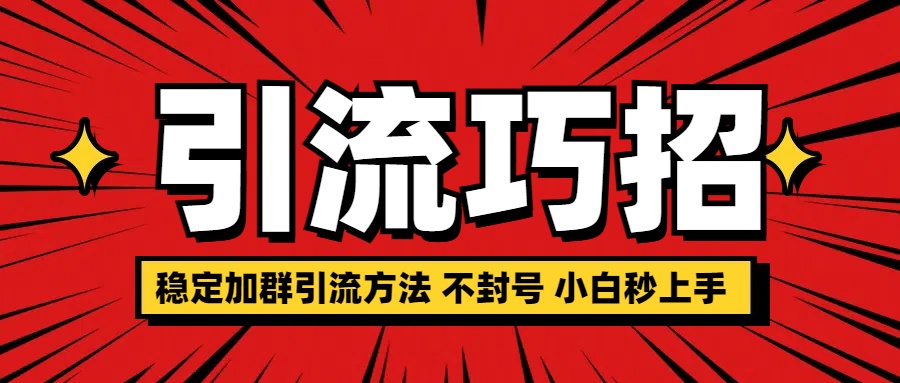 引流巧招

稳定加群引流方法 不封号 小白秒上手